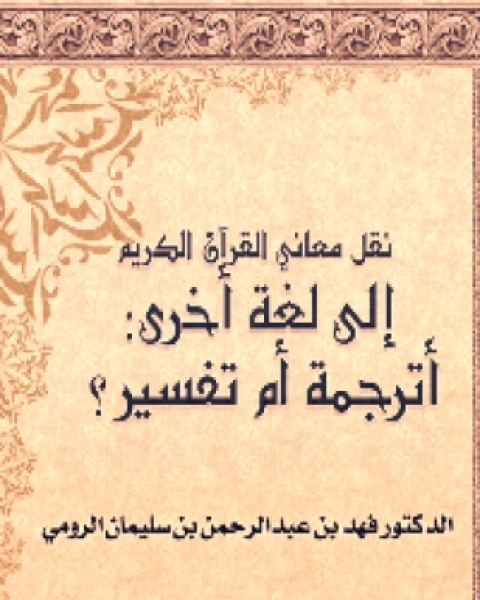 نقل معاني القرآن الكريم
إلى لغة أخرى:
أترجمة أم تفسير؟

الدكتور فهد بن عبد الرحمن بن سليمان الرومي